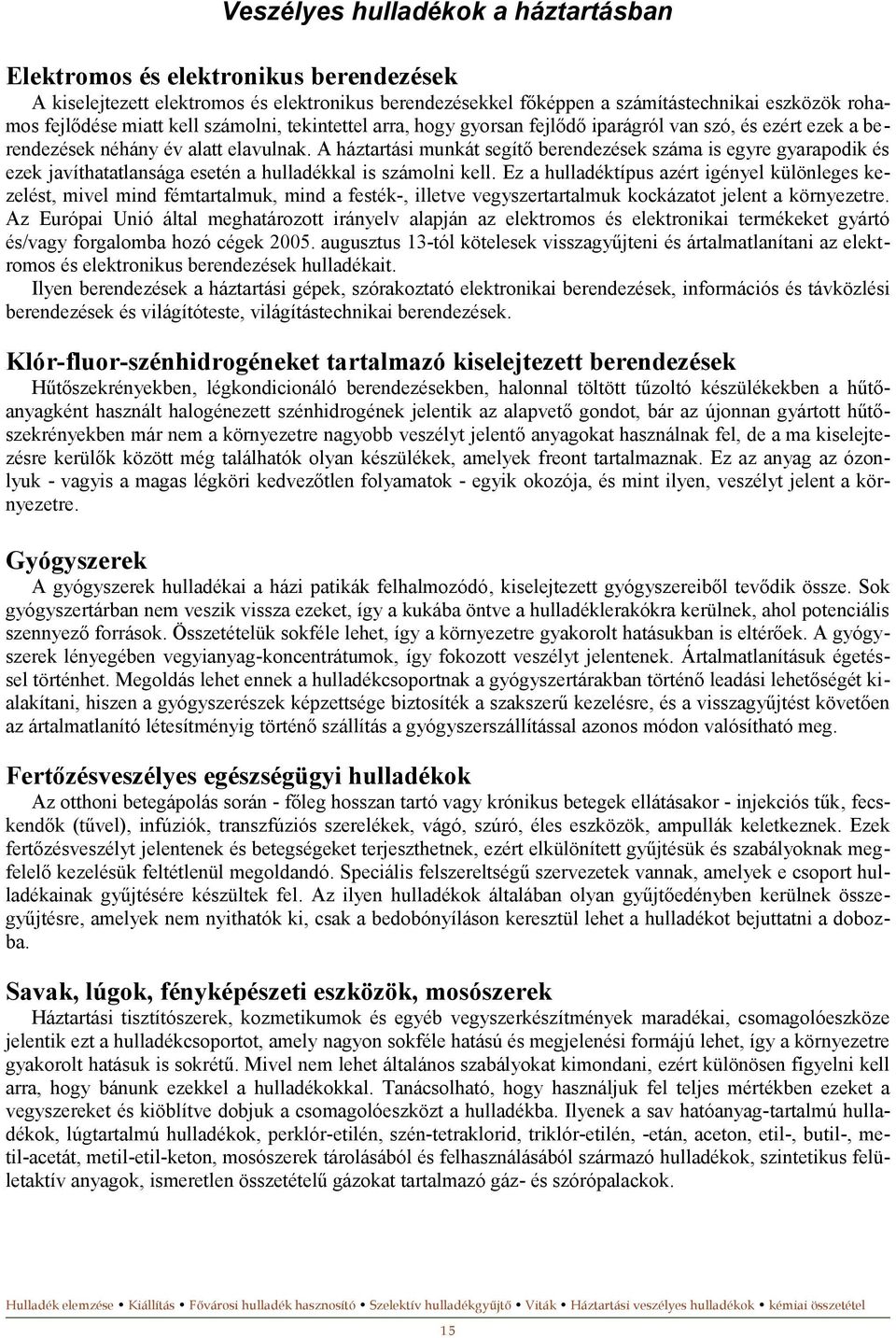 Veszélyes hulladékok a háztartásban

Elektromos és elektronikus berendezések

A kiselejtezett elektromos és elektronikus berendezésekkel főképpen a számítástechnikai eszközök rohamos fejlődése miatt kell számolni, tekintettel arra, hogy gyorsan fejlődő iparágról van szó, és ezért ezek a berendezések néhány év alatt elavulnak. A háztartási munkát segítő berendezések száma is egyre gyarapodik és ezek javíthatatlansága esetén a hulladékkal is számolni kell. Ez a hulladéktípus azért igényel különleges kezelést, mivel mind fémtartalmuk, mind a festék-, illetve vegyszertartalmuk kockázatot jelent a környezetre. Az Európai Unió által meghatározott irányelv alapján az elektromos és elektronikai termékeket gyártó és/vagy forgalomba hozó cégek 2005. augusztus 13-tól kötelesek visszagyűjteni és ártalmatlanítani az elektromos és elektronikus berendezések hulladékait.

Ilyen berendezések a háztartási gépek, szórakoztató elektronikai berendezések, információs és távközlési berendezések és világítóteste, világítástechnikai berendezések.

Klór-fluor-szénhidrogéneket tartalmazó kiselejtezett berendezések

Hűtőszekrényekben, légkondicionáló berendezésekben, halonnal töltött tűzoltó készülékekben a hűtőanyagként használt halogénezett szénhidrogének jelentik az alapvető gondot, bár az újonnan gyártott hűtőszekrényekben már nem a környezetre nagyobb veszélyt jelentő anyagokat használnak fel, de a ma kiselejtezésre kerülők között még találhatók olyan készülékek, amelyek freont tartalmaznak. Ez az anyag az ózonlyuk - vagyis a magas légköri kedvezőtlen folyamatok - egyik okozója, és mint ilyen, veszélyt jelent a környezetre.

Gyógyszerek

A gyógyszerek hulladékai a házi patikák felhalmozódó, kiselejtezett gyógyszereiből tevődik össze. Sok gyógyszertárban nem veszik vissza ezeket, így a kukába öntve a hulladéklerakókra kerülnek, ahol potenciális szennyező források. Összetételük sokféle lehet, így a környezetre gyakorolt hatásukban is eltérőek. A gyógyszerek lényegében vegyianyag-koncentrátumok, így fokozott veszélyt jelentenek. Ártalmatlanításuk égetéssel történhet. Megoldás lehet ennek a hulladékcsoportnak a gyógyszertárakban történő leadási lehetőségét kialakítani, hiszen a gyógyszerészek képzettsége biztosíték a szakszerű kezelésre, és a visszagyűjtést követően az ártalmatlanító létesítményig történő szállítás a gyógyszerszállítással azonos módon valósítható meg.

Fertőzésveszélyes egészségügyi hulladékok

Az otthoni betegápolás során - főleg hosszan tartó vagy krónikus betegek ellátásakor - injekciós tűk, fecskendők (tűvel), infúziók, transzfúziós szerelékek, vágó, szúró, éles eszközök, ampullák keletkeznek. Ezek fertőzésveszélyt jelentenek és betegségeket terjeszthetnek, ezért elkülönített gyűjtésük és szabályoknak megfelelő kezelésük feltétlenül megoldandó. Speciális felszereltségű szervezetek vannak, amelyek e csoport hulladékainak gyűjtésére készültek fel. Az ilyen hulladékok általában olyan gyűjtőedényben kerülnek összegyűjtésre, amelyek nem nyithatók ki, csak a bedobónyíláson keresztül lehet a hulladékot bejuttatni a dobozba.

Savak, lúgok, fényképészeti eszközök, mosószerek

Háztartási tisztítószerek, kozmetikumok és egyéb vegyszerkészítmények maradékai, csomagolóeszköze jelentik ezt a hulladékcsoportot, amely nagyon sokféle hatású és megjelenési formájú lehet, így a környezetre gyakorolt hatásuk is sokrétű. Mivel nem lehet általános szabályokat kimondani, ezért különösen figyelni kell arra, hogy bánunk ezekkel a hulladékokkal. Tanácsolható, hogy használjuk fel teljes mértékben ezeket a vegyszereket és kiöblítve dobjuk a csomagolóeszközt a hulladékba. Ilyenek a sav hatóanyag-tartalmú hulladékok, lúgtartalmú hulladékok, perklór-etilén, szén-tetraklorid, triklór-etilén, -etán, aceton, etil-, butil-, metil-acetát, metil-etil-keton, mosószerek tárolásából és felhasználásából származó hulladékok, szintetikus felületaktív anyagok, ismeretlen összetételű gázokat tartalmazó gáz- és szórópalackok.

Hulladék elemzése • Kiállítás • Fővárosi hulladék hasznosító • Szelektív hulladékgyűjtő • Viták • Háztartási veszélyes hulladékok • kémiai összetétel

15